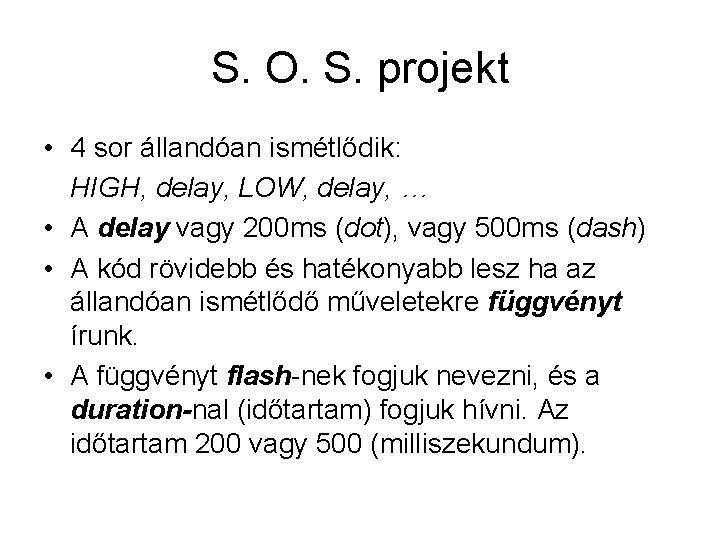 S. O. S. projekt

• 4 sor állandóan ismétlődik:
HIGH, delay, LOW, delay, …
• A delay vagy 200ms (dot), vagy 500ms (dash)
• A kód rövidebb és hatékonyabb lesz ha az állandóan ismétlődő műveletekre függvényt írunk.
• A függvényt flash-nek fogjuk nevezni, és a duration-nal (időtartam) fogjuk hívni. Az időtartam 200 vagy 500 (milliszekundum).